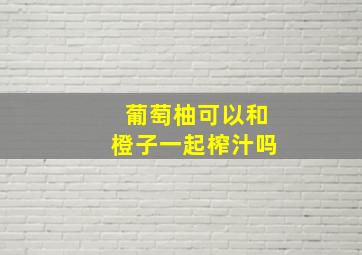 葡萄柚可以和
橙子一起榨汁吗